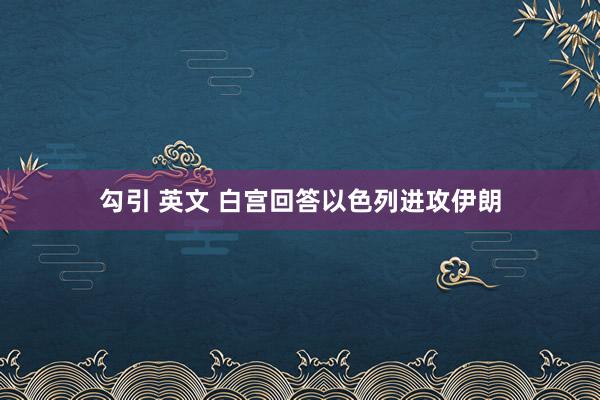 勾引 英文 白宫回答以色列进攻伊朗